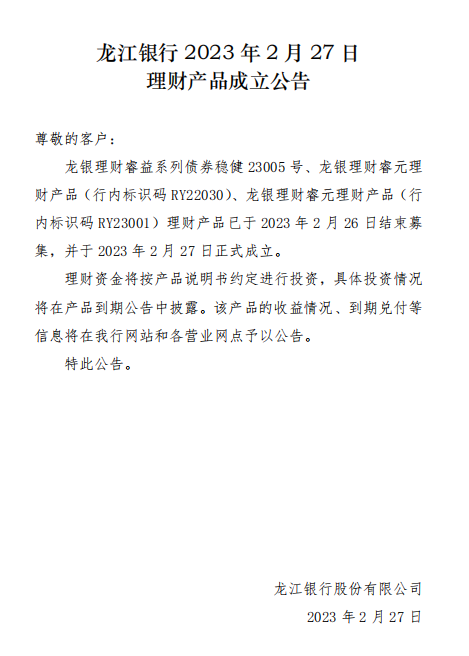 龙江银行 2023 年 2 月 27 日
理财产品成立公告

尊敬的客户：

龙银理财睿益系列债券稳健 23005 号、龙银理财睿元理财产品（行内标识码 RY22030）、龙银理财睿元理财产品（行内标识码 RY23001）理财产品已于 2023 年 2 月 26 日结束募集，并于 2023 年 2 月 27 日正式成立。

理财资金将按产品说明书约定进行投资，具体投资情况将在产品到期公告中披露。该产品的收益情况、到期兑付等信息将在我行网站和各营业网点予以公告。

特此公告。

龙江银行股份有限公司
2023 年 2 月 27 日